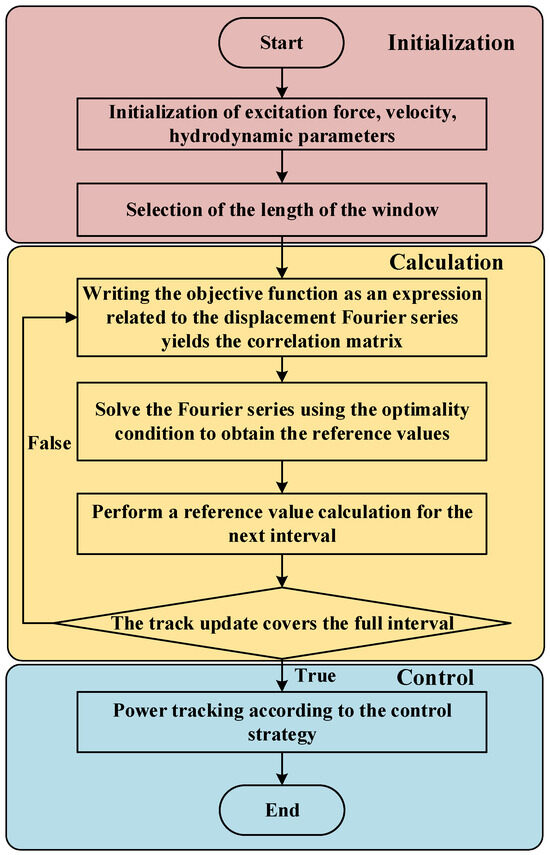 Start

Initialization

Initialization of excitation force, velocity, hydrodynamic parameters

Selection of the length of the window

Calculation

Writing the objective function as an expression related to the displacement Fourier series yields the correlation matrix

Solve the Fourier series using the optimality condition to obtain the reference values

False

Perform a reference value calculation for the next interval

The track update covers the full interval

True

Control

Power tracking according to the control strategy

End